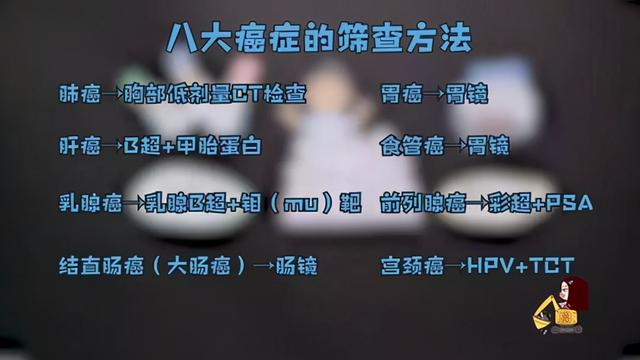 八大癌症的筛查方法

肺癌→胸部低剂量CT检查

肝癌→B超+甲胎蛋白

乳腺癌→乳腺B超+钼（mu）靶

结直肠癌（大肠癌）→肠镜

胃癌→胃镜

食管癌→胃镜

前列腺癌→彩超+PSA

宫颈癌→HPV+TCT